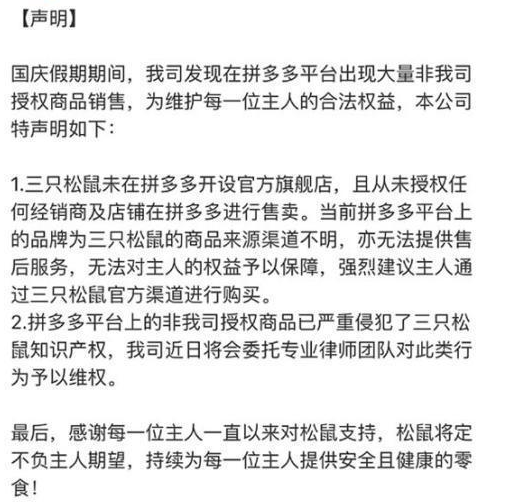 【声明】

国庆假期期间，我司发现在拼多多平台出现大量非我司授权商品销售，为维护每一位主人的合法权益，本公司特声明如下：

1.三只松鼠未在拼多多开设官方旗舰店，且从未授权任何经销商及店铺在拼多多进行售卖。当前拼多多平台上的品牌为三只松鼠的商品来源渠道不明，亦无法提供售后服务，无法对主人的权益予以保障，强烈建议主人通过三只松鼠官方渠道进行购买。
2.拼多多平台上的非我司授权商品已严重侵犯了三只松鼠知识产权，我司近日将会委托专业律师团队对此类行为予以维权。

最后，感谢每一位主人一直以来对松鼠支持，松鼠将定不负主人期望，持续为每一位主人提供安全且健康的零食！